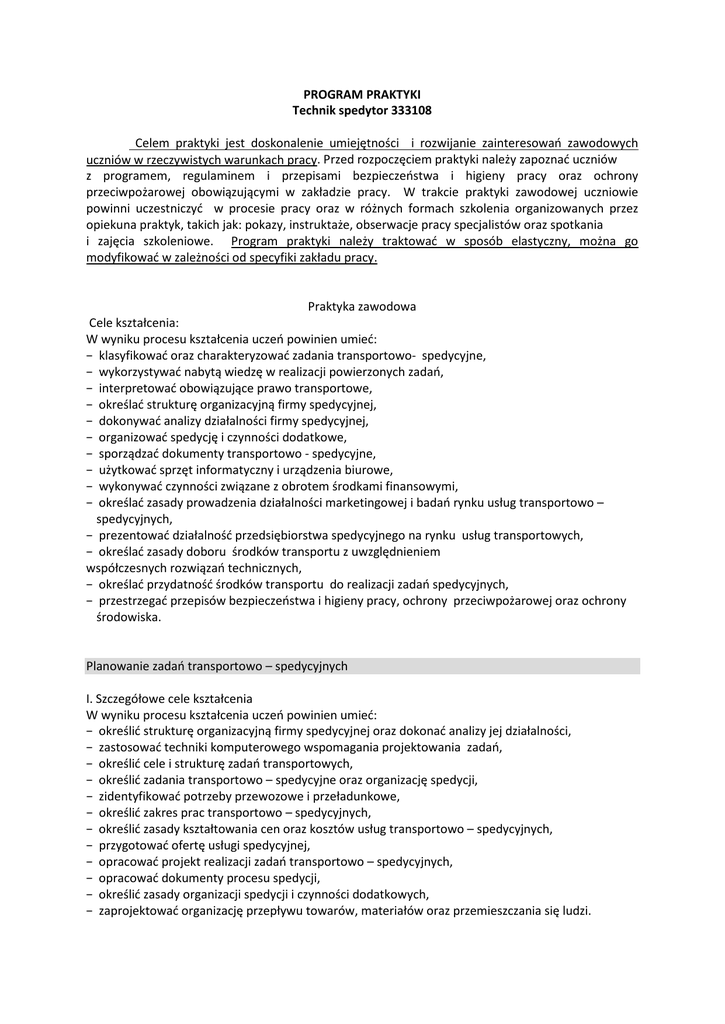 PROGRAM PRAKTYKI
Technik spedytor 333108

Celem praktyki jest doskonalenie umiejętności i rozwijanie zainteresowań zawodowych uczniów w rzeczywistych warunkach pracy. Przed rozpoczęciem praktyki należy zapoznać uczniów z programem, regulaminem i przepisami bezpieczeństwa i higieny pracy oraz ochrony przeciwpożarowej obowiązującymi w zakładzie pracy. W trakcie praktyki zawodowej uczniowie powinni uczestniczyć w procesie pracy oraz w różnych formach szkolenia organizowanych przez opiekuna praktyk, takich jak: pokazy, instruktaże, obserwacje pracy specjalistów oraz spotkania i zajęcia szkoleniowe. Program praktyki należy traktować w sposób elastyczny, można go modyfikować w zależności od specyfiki zakładu pracy.

Praktyka zawodowa
Cele kształcenia:
W wyniku procesu kształcenia uczeń powinien umieć:
− klasyfikować oraz charakteryzować zadania transportowo- spedycyjne,
− wykorzystywać nabytą wiedzę w realizacji powierzonych zadań,
− interpretować obowiązujące prawo transportowe,
− określać strukturę organizacyjną firmy spedycyjnej,
− dokonywać analizy działalności firmy spedycyjnej,
− organizować spedycję i czynności dodatkowe,
− sporządzać dokumenty transportowo - spedycyjne,
− użytkować sprzęt informatyczny i urządzenia biurowe,
− wykonywać czynności związane z obrotem środkami finansowymi,
− określać zasady prowadzenia działalności marketingowej i badań rynku usług transportowo – spedycyjnych,
− prezentować działalność przedsiębiorstwa spedycyjnego na rynku usług transportowych,
− określać zasady doboru środków transportu z uwzględnieniem współczesnych rozwiązań technicznych,
− określać przydatność środków transportu do realizacji zadań spedycyjnych,
− przestrzegać przepisów bezpieczeństwa i higieny pracy, ochrony przeciwpożarowej oraz ochrony środowiska.

Planowanie zadań transportowo – spedycyjnych

I. Szczegółowe cele kształcenia
W wyniku procesu kształcenia uczeń powinien umieć:
− określić strukturę organizacyjną firmy spedycyjnej oraz dokonać analizy jej działalności,
− zastosować techniki komputerowego wspomagania projektowania zadań,
− określić cele i strukturę zadań transportowych,
− określić zadania transportowo – spedycyjne oraz organizację spedycji,
− zidentyfikować potrzeby przewozowe i przeładunkowe,
− określić zakres prac transportowo – spedycyjnych,
− określić zasady kształtowania cen oraz kosztów usług transportowo – spedycyjnych,
− przygotować ofertę usługi spedycyjnej,
− opracować projekt realizacji zadań transportowo – spedycyjnych,
− opracować dokumenty procesu spedycji,
− określić zasady organizacji spedycji i czynności dodatkowych,
− zaprojektować organizację przepływu towarów, materiałów oraz przemieszczania się ludzi.